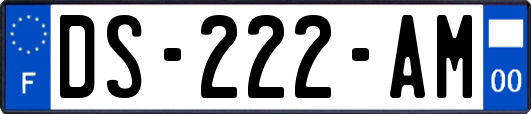 F

DS-222-AM

00